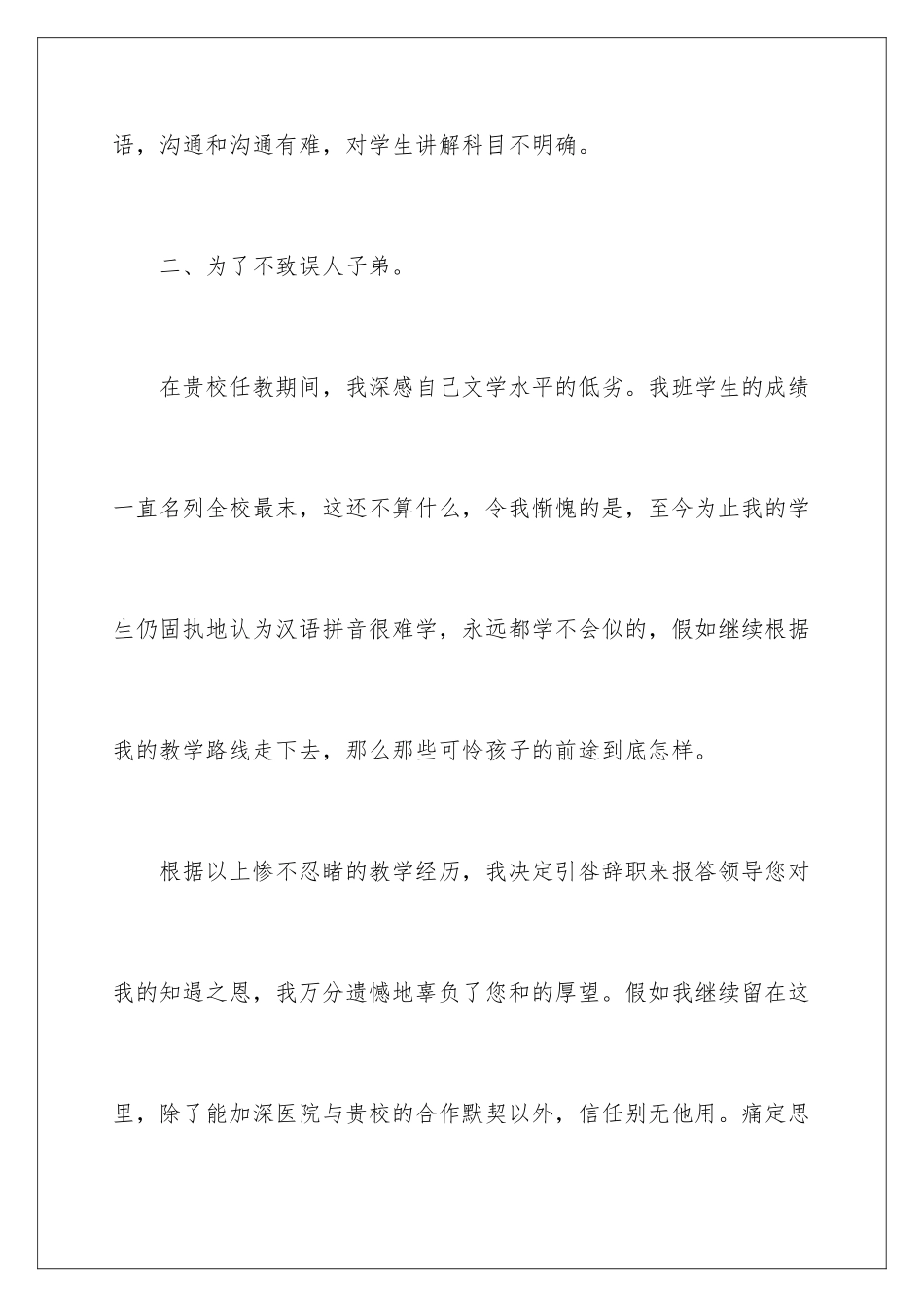 语，沟通和沟通有难，对学生讲解科目不明确。

二、为了不致误人子弟。

在贵校任教期间，我深感自己文学水平的低劣。我班学生的成绩一直名列全校最末，这还不算什么，令我惭愧的是，至今为止我的学生仍固执地认为汉语拼音很难学，永远都学不会似的，假如继续根据我的教学路线走下去，那么那些可怜孩子的前途到底怎样。

根据以上惨不忍睹的教学经历，我决定引咎辞职来报答领导您对我的知遇之恩，我万分遗憾地辜负了您和的厚望。假如我继续留在这里，除了能加深医院与贵校的合作默契以外，信任别无他用。痛定思